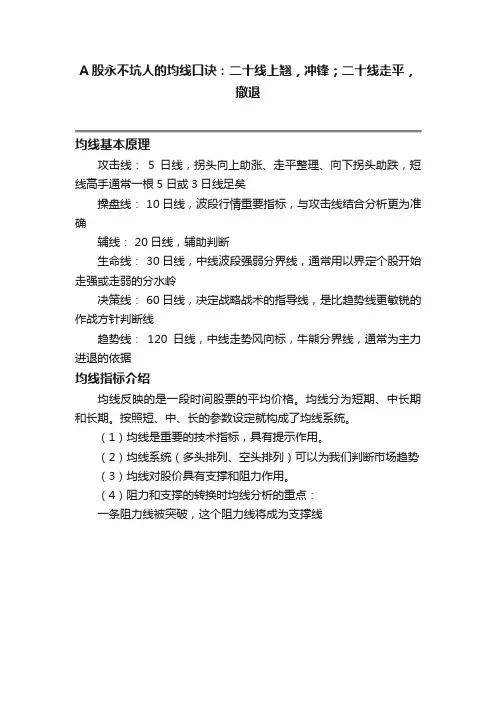 A 股永不坑人的均线口诀：二十线上翘，冲锋；二十线走平，撤退

均线基本原理

攻击线： 5 日线，拐头向上助涨、走平整理、向下拐头助跌，短线高手通常一根 5 日或 3 日线足矣

操盘线： 10 日线，波段行情重要指标，与攻击线结合分析更为准确

辅线： 20 日线，辅助判断

生命线： 30 日线，中线波段强弱分界线，通常用以界定个股开始走强或走弱的分水岭

决策线： 60 日线，决定战略战术的指导线，是比趋势线更敏锐的作战方针判断线

趋势线： 120 日线，中线走势风向标，牛熊分界线，通常为主力进退的依据

均线指标介绍

均线反映的是一段时间股票的平均价格。均线分为短期、中长期和长期。按照短、中、长的参数设定就构成了均线系统。

（1）均线是重要的技术指标，具有提示作用。

（2）均线系统（多头排列、空头排列）可以为我们判断市场趋势

（3）均线对股价具有支撑和阻力作用。

（4）阻力和支撑的转换时均线分析的重点：

一条阻力线被突破，这个阻力线将成为支撑线